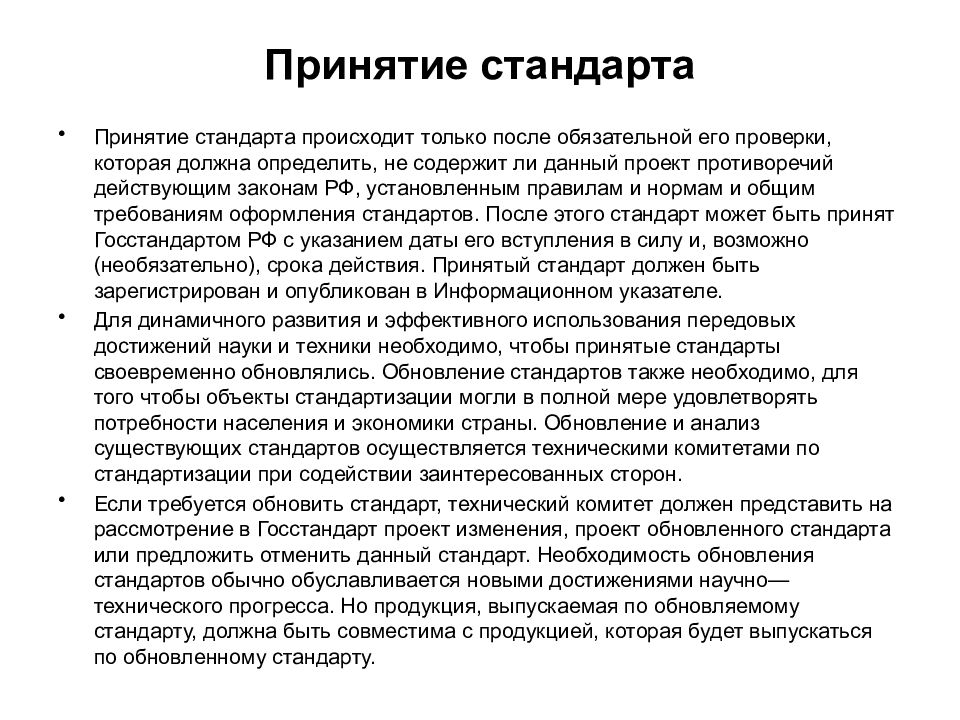 Принятие стандарта

• Принятие стандарта происходит только после обязательной его проверки, которая должна определить, не содержит ли данный проект противоречий действующим законам РФ, установленным правилам и нормам и общим требованиям оформления стандартов. После этого стандарт может быть принят Госстандартом РФ с указанием даты его вступления в силу и, возможно (необязательно), срока действия. Принятый стандарт должен быть зарегистрирован и опубликован в Информационном указателе.

• Для динамичного развития и эффективного использования передовых достижений науки и техники необходимо, чтобы принятые стандарты своевременно обновлялись. Обновление стандартов также необходимо, для того чтобы объекты стандартизации могли в полной мере удовлетворять потребности населения и экономики страны. Обновление и анализ существующих стандартов осуществляется техническими комитетами по стандартизации при содействии заинтересованных сторон.

• Если требуется обновить стандарт, технический комитет должен представить на рассмотрение в Госстандарт проект изменения, проект обновленного стандарта или предложить отменить данный стандарт. Необходимость обновления стандартов обычно обуславливается новыми достижениями научно—технического прогресса. Но продукция, выпускаемая по обновляемому стандарту, должна быть совместима с продукцией, которая будет выпускаться по обновленному стандарту.